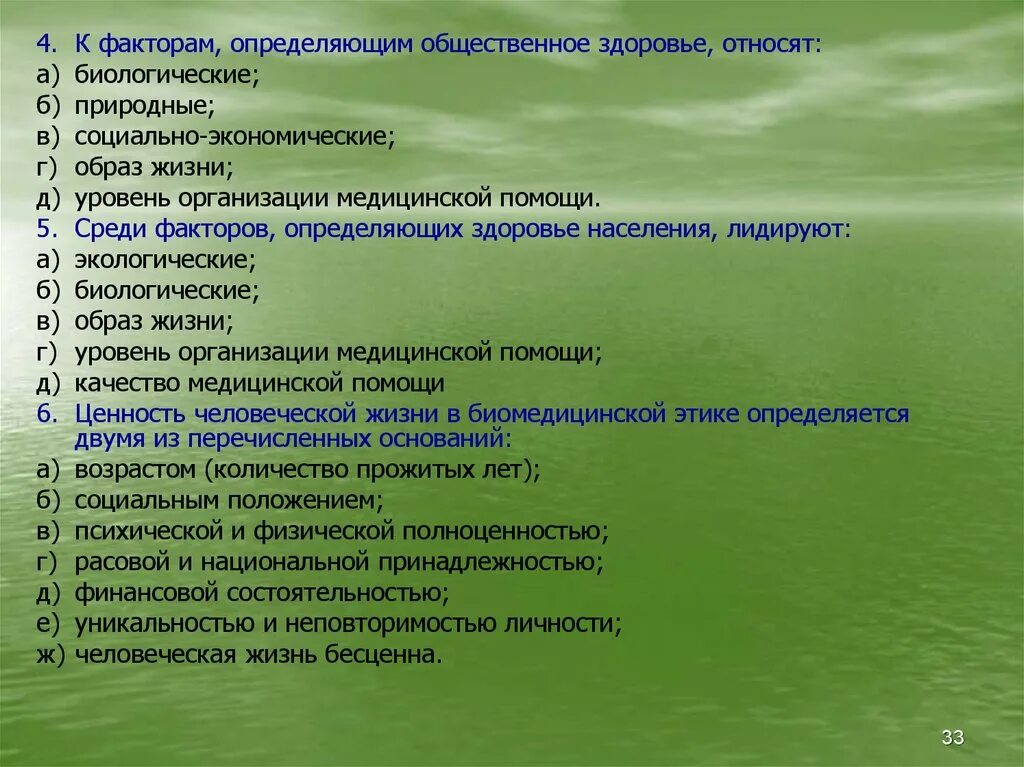 4. К факторам, определяющим общественное здоровье, относят:
а) биологические;
б) природные;
в) социально-экономические;
г) образ жизни;
д) уровень организации медицинской помощи.
5. Среди факторов, определяющих здоровье населения, лидируют:
а) экологические;
б) биологические;
в) образ жизни;
г) уровень организации медицинской помощи;
д) качество медицинской помощи
6. Ценность человеческой жизни в биомедицинской этике определяется двумя из перечисленных оснований:
а) возрастом (количество прожитых лет);
б) социальным положением;
в) психической и физической полноценностью;
г) расовой и национальной принадлежностью;
д) финансовой состоятельностью;
е) уникальностью и неповторимостью личности;
ж) человеческая жизнь бесценна.

33